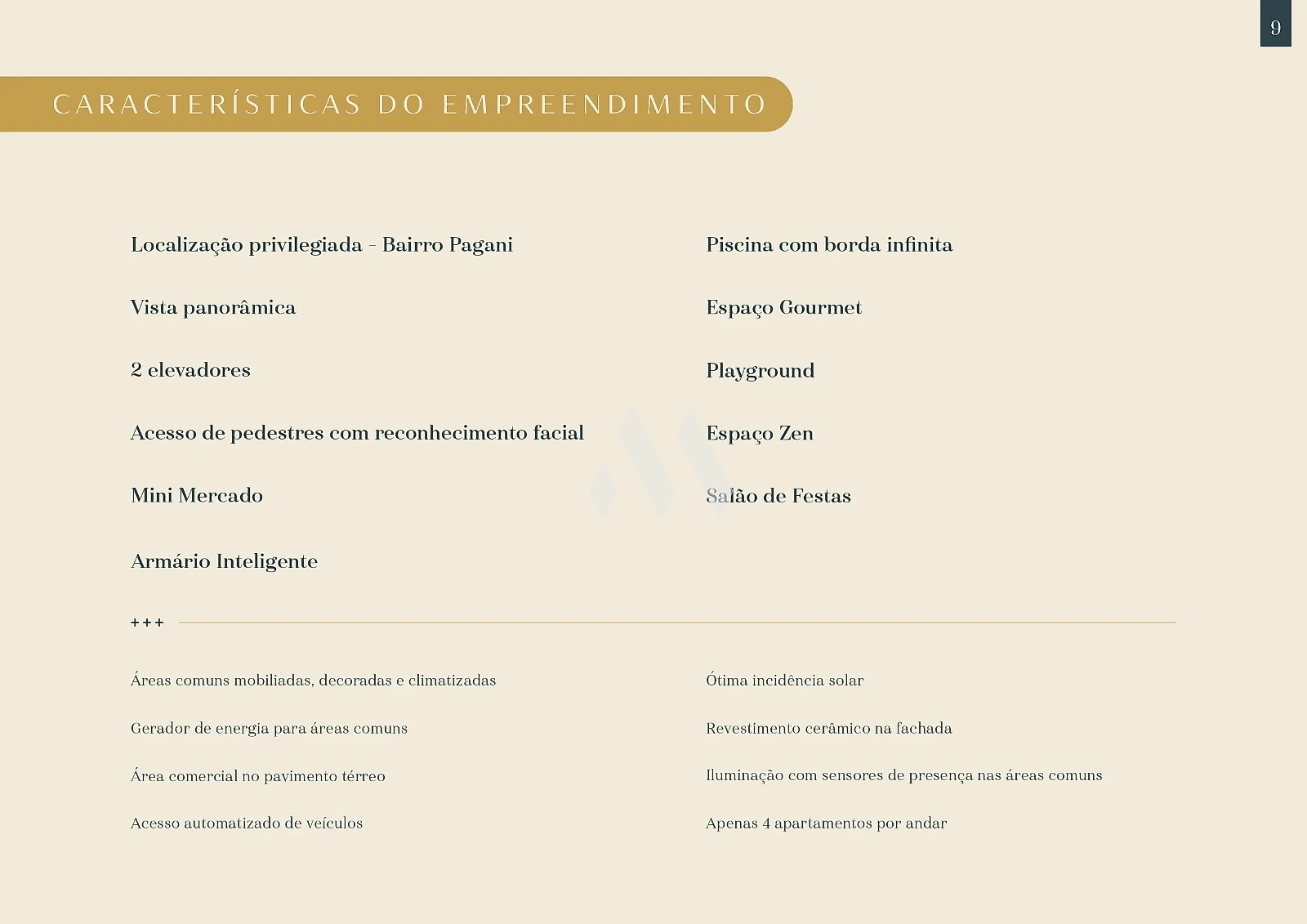 9

CARACTERÍSTICAS DO EMPREENDIMENTO

Localização privilegiada - Bairro Pagani

Vista panorâmica

2 elevadores

Acesso de pedestres com reconhecimento facial

Mini Mercado

Armário Inteligente

Piscina com borda infinita

Espaço Gourmet

Playground

Espaço Zen

Salão de Festas

+++

Áreas comuns mobiliadas, decoradas e climatizadas

Gerador de energia para áreas comuns

Área comercial no pavimento térreo

Acesso automatizado de veículos

Ótima incidência solar

Revestimento cerâmico na fachada

Iluminação com sensores de presença nas áreas comuns

Apenas 4 apartamentos por andar